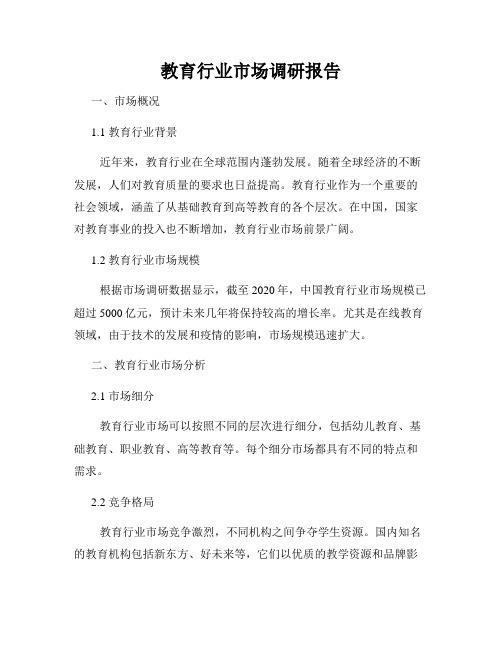 教育行业市场调研报告

一、市场概况

1.1 教育行业背景

近年来，教育行业在全球范围内蓬勃发展。随着全球经济的不断发展，人们对教育质量的要求也日益提高。教育行业作为一个重要的社会领域，涵盖了从基础教育到高等教育的各个层次。在中国，国家对教育事业的投入也不断增加，教育行业市场前景广阔。

1.2 教育行业市场规模

根据市场调研数据显示，截至 2020 年，中国教育行业市场规模已超过 5000 亿元，预计未来几年将保持较高的增长率。尤其是在线教育领域，由于技术的发展和疫情的影响，市场规模迅速扩大。

二、教育行业市场分析

2.1 市场细分

教育行业市场可以按照不同的层次进行细分，包括幼儿教育、基础教育、职业教育、高等教育等。每个细分市场都具有不同的特点和需求。

2.2 竞争格局

教育行业市场竞争激烈，不同机构之间争夺学生资源。国内知名的教育机构包括新东方、好未来等，它们以优质的教学资源和品牌影